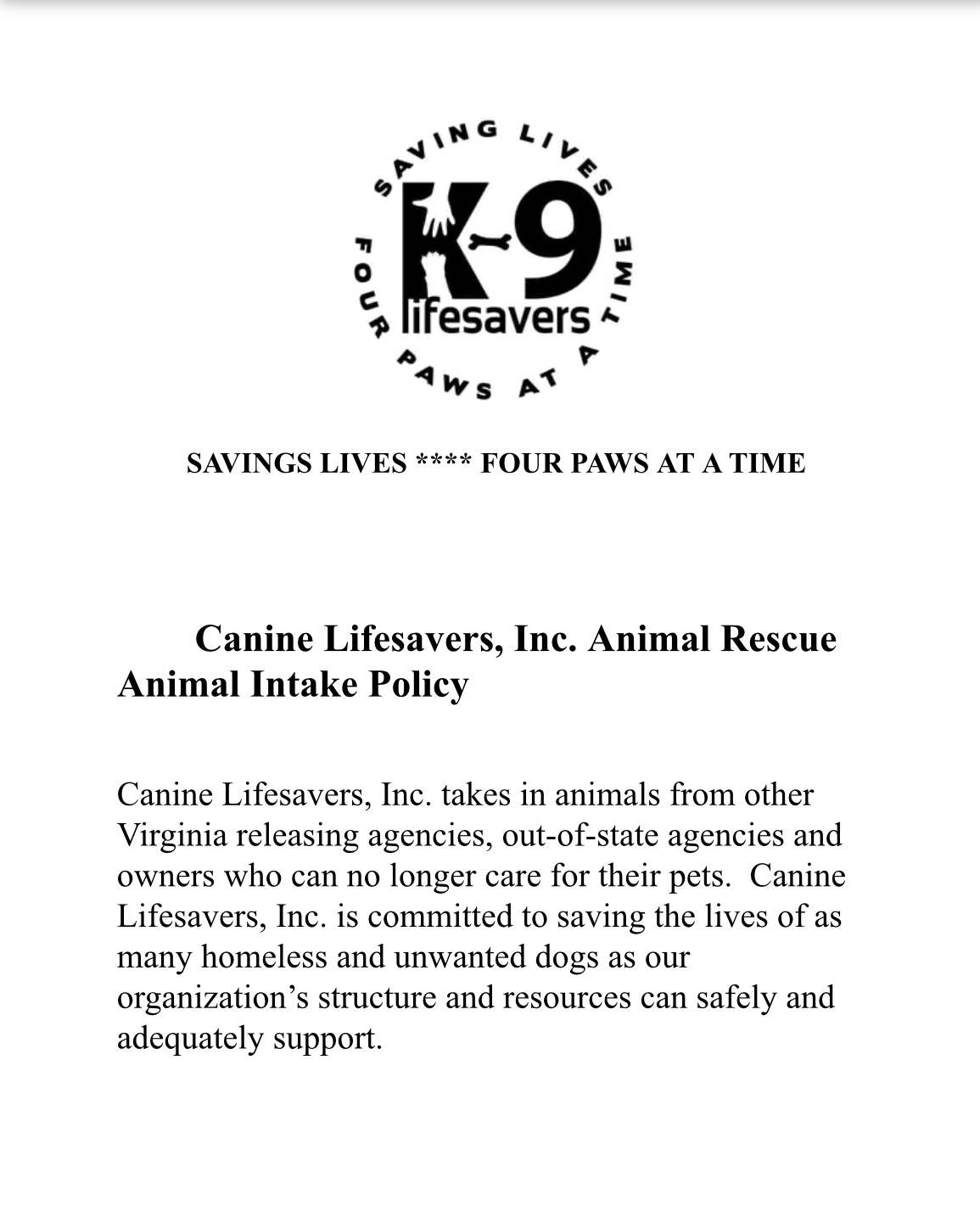 SAVING LIVES FOUR PAWS AT A TIME

K-9 lifesavers

SAVINGS LIVES **** FOUR PAWS AT A TIME

Canine Lifesavers, Inc. Animal Rescue Animal Intake Policy

Canine Lifesavers, Inc. takes in animals from other Virginia releasing agencies, out-of-state agencies and owners who can no longer care for their pets. Canine Lifesavers, Inc. is committed to saving the lives of as many homeless and unwanted dogs as our organization's structure and resources can safely and adequately support.